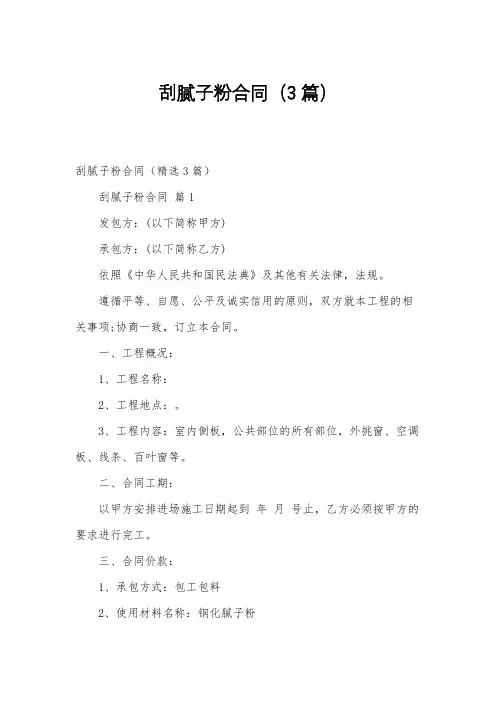 刮腻子粉合同（3篇）

刮腻子粉合同（精选3篇）

刮腻子粉合同 篇1

发包方：（以下简称甲方）

承包方：（以下简称乙方）

依照《中华人民共和国民法典》及其他有关法律，法规。

遵循平等、自愿、公平及诚实信用的原则，双方就本工程的相关事项;协商一致，订立本合同。

一、工程概况：

1、工程名称：

2、工程地点：。

3、工程内容：室内倒板，公共部位的所有部位，外挑窗、空调板、线条、百叶窗等。

二、合同工期：

以甲方安排进场施工日期起到 年 月 号止，乙方必须按甲方的要求进行完工。

三、合同价款：

1、承包方式：包工包料

2、使用材料名称：钢化腻子粉